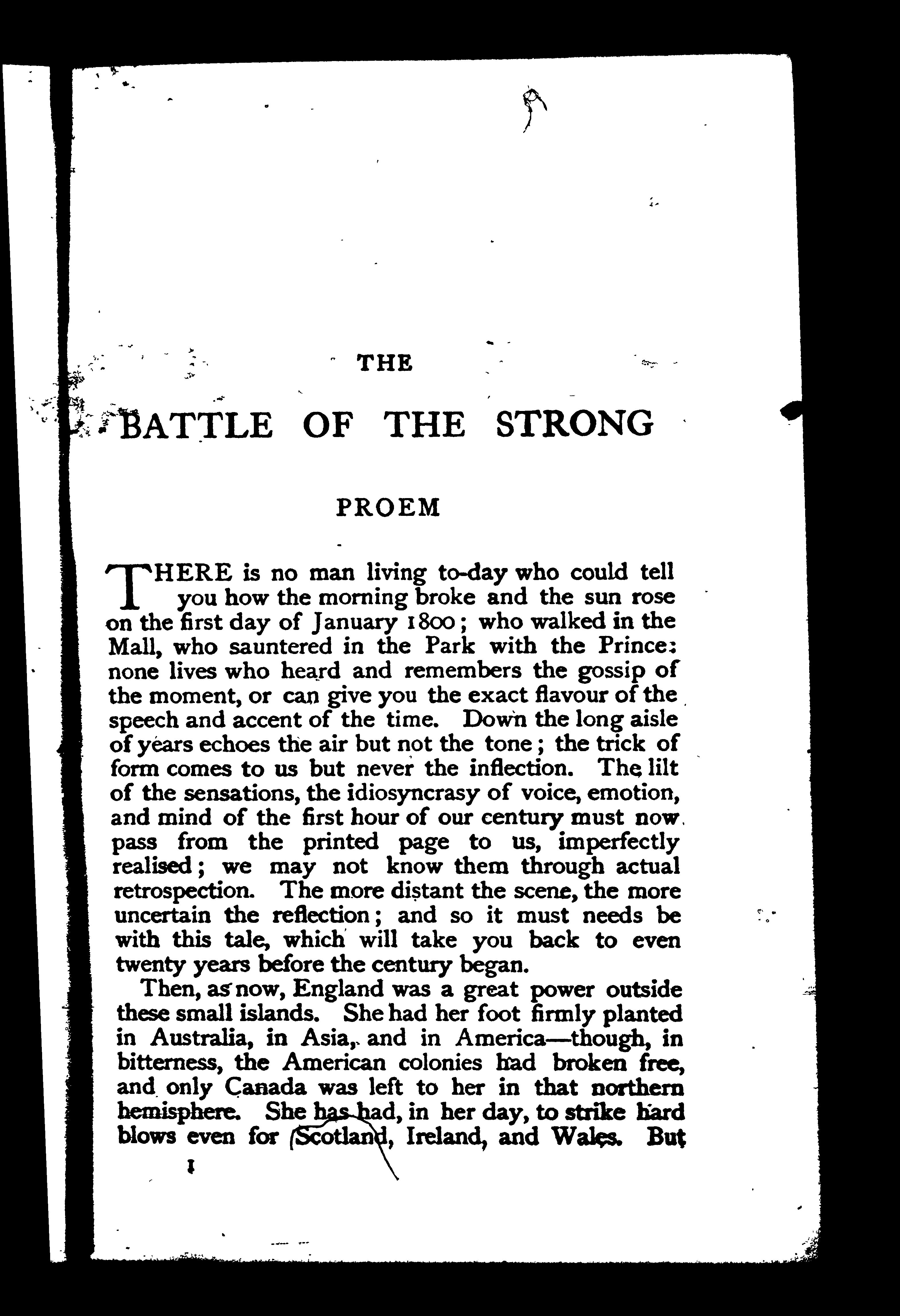 THE

BATTLE OF THE STRONG

PROEM

THERE is no man living to-day who could tell you how the morning broke and the sun rose on the first day of January 1800; who walked in the Mall, who sauntered in the Park with the Prince: none lives who heard and remembers the gossip of the moment, or can give you the exact flavour of the speech and accent of the time. Down the long aisle of years echoes the air but not the tone; the trick of form comes to us but never the inflection. The lilt of the sensations, the idiosyncrasy of voice, emotion, and mind of the first hour of our century must now pass from the printed page to us, imperfectly realised; we may not know them through actual retrospection. The more distant the scene, the more uncertain the reflection; and so it must needs be with this tale, which will take you back to even twenty years before the century began.

Then, as now, England was a great power outside these small islands. She had her foot firmly planted in Australia, in Asia, and in America—though, in bitterness, the American colonies had broken free, and only Canada was left to her in that northern hemisphere. She has had, in her day, to strike hard blows even for Scotland, Ireland, and Wales. But

1